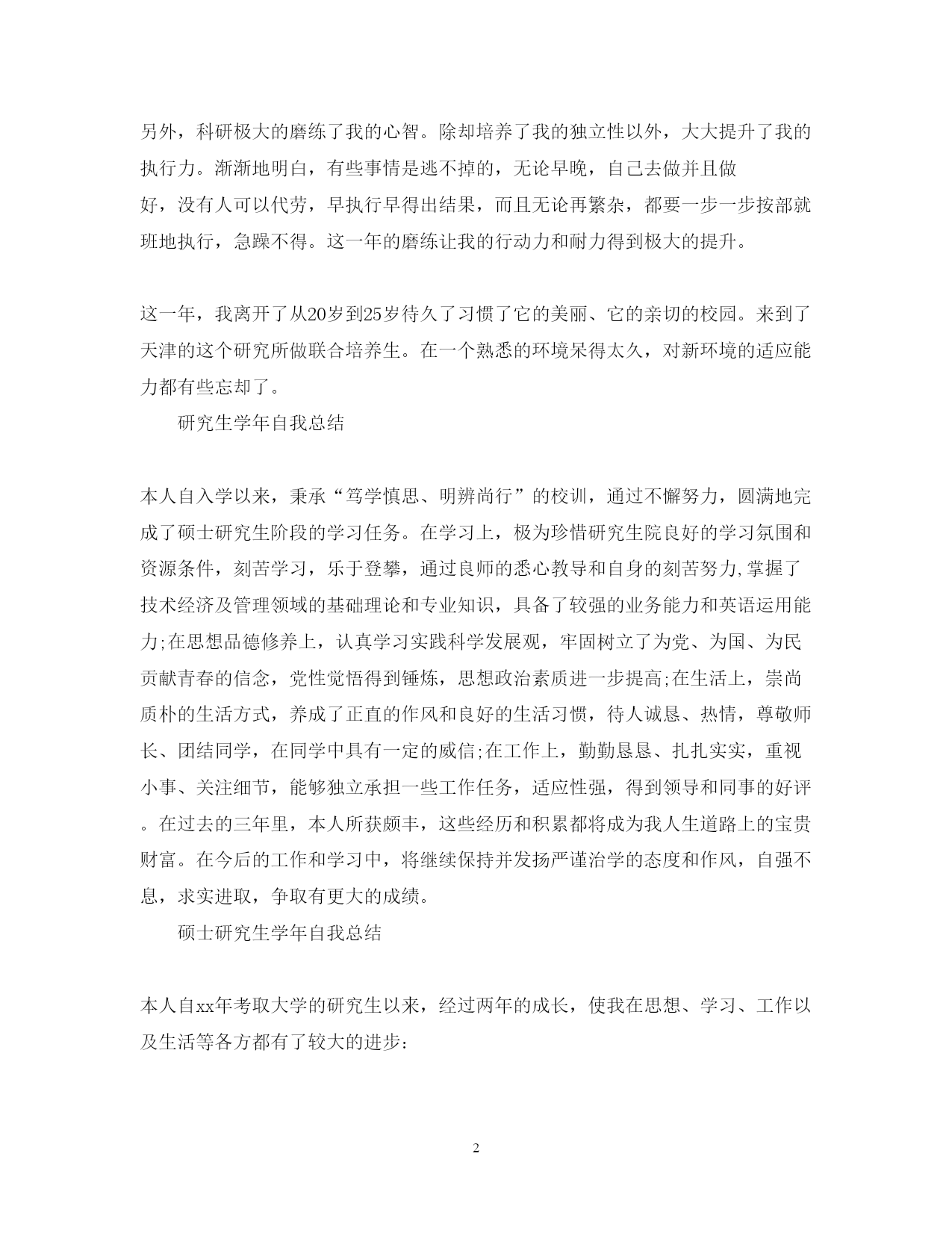 另外，科研极大的磨练了我的心智。除却培养了我的独立性以外，大大提升了我的执行力。渐渐地明白，有些事情是逃不掉的，无论早晚，自己去做并且做好，没有人可以代劳，早执行早得出结果，而且无论再繁杂，都要一步一步按部就班地执行，急躁不得。这一年的磨练让我的行动力和耐力得到极大的提升。

这一年，我离开了从20岁到25岁待久了习惯了它的美丽、它的亲切的校园。来到了天津的这个研究所做联合培养生。在一个熟悉的环境呆得太久，对新环境的适应能力都有些忘却了。

研究生学年自我总结

本人自入学以来，秉承“笃学慎思、明辨尚行”的校训，通过不懈努力，圆满地完成了硕士研究生阶段的学习任务。在学习上，极为珍惜研究生院良好的学习氛围和资源条件，刻苦学习，乐于登攀，通过良师的悉心教导和自身的刻苦努力,掌握了技术经济及管理领域的基础理论和专业知识，具备了较强的业务能力和英语运用能力;在思想品德修养上，认真学习实践科学发展观，牢固树立了为党、为国、为民贡献青春的信念，党性觉悟得到锤炼，思想政治素质进一步提高;在生活上，崇尚质朴的生活方式，养成了正直的作风和良好的生活习惯，待人诚恳、热情，尊敬师长、团结同学，在同学中具有一定的威信;在工作上，勤勤恳恳、扎扎实实，重视小事、关注细节，能够独立承担一些工作任务，适应性强，得到领导和同事的好评。在过去的三年里，本人所获颇丰，这些经历和积累都将成为我人生道路上的宝贵财富。在今后的工作和学习中，将继续保持并发扬严谨治学的态度和作风，自强不息，求实进取，争取有更大的成绩。

硕士研究生学年自我总结

本人自xx年考取大学的研究生以来，经过两年的成长，使我在思想、学习、工作以及生活等各方都有了较大的进步:

2